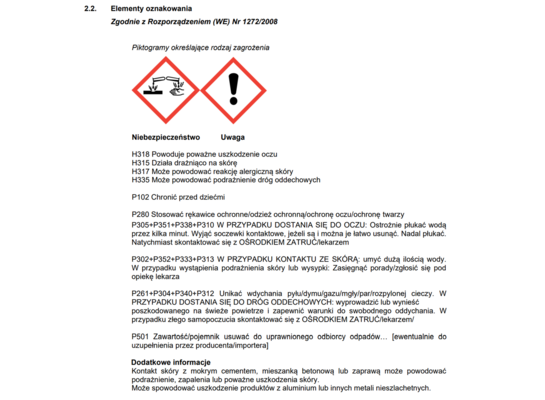 2.2. Elementy oznakowania

Zgodnie z Rozporządzeniem (WE) Nr 1272/2008

Piktogramy określające rodzaj zagrożenia

Niebezpieczeństwo Uwaga

H318 Powoduje poważne uszkodzenie oczu
H315 Działa drażniąco na skórę
H317 Może powodować reakcję alergiczną skóry
H335 Może powodować podrażnienie dróg oddechowych

P102 Chronić przed dziećmi

P280 Stosować rękawice ochronne/odzież ochronną/ochronę oczu/ochronę twarzy

P305+P351+P338+P310 W PRZYPADKU DOSTANIA SIĘ DO OCZU: Ostrożnie płukać wodą przez kilka minut. Wyjąć soczewki kontaktowe, jeżeli są i można je łatwo usunąć. Nadal płukać. Natychmiast skontaktować się z OŚRODKIEM ZATRUĆ/lekarzem

P302+P352+P333+P313 W PRZYPADKU KONTAKTU ZE SKÓRĄ: umyć dużą ilością wody. W przypadku wystąpienia podrażnienia skóry lub wysypki: Zasięgnąć porady/zgłosić się pod opiekę lekarza

P261+P304+P340+P312 Unikać wdychania pyłu/dymu/gazu/mgły/par/rozpylonej cieczy. W PRZYPADKU DOSTANIA SIĘ DO DRÓG ODDECHOWYCH: wyprowadzić lub wynieść poszkodowanego na świeże powietrze i zapewnić warunki do swobodnego oddychania. W przypadku złego samopoczucia skontaktować się z OŚRODKIEM ZATRUĆ/lekarzem/

P501 Zawartość/pojemnik usuwać do uprawnionego odbiorcy odpadów… [ewentualnie do uzupełnienia przez producenta/importera]

Dodatkowe informacje
Kontakt skóry z mokrym cementem, mieszanką betonową lub zaprawą może powodować podrażnienie, zapalenia lub poważne uszkodzenia skóry.
Może spowodować uszkodzenie produktów z aluminium lub innych metali nieszlachetnych.